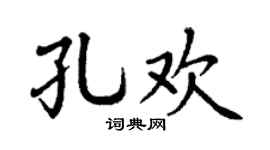 孔欢

词典网